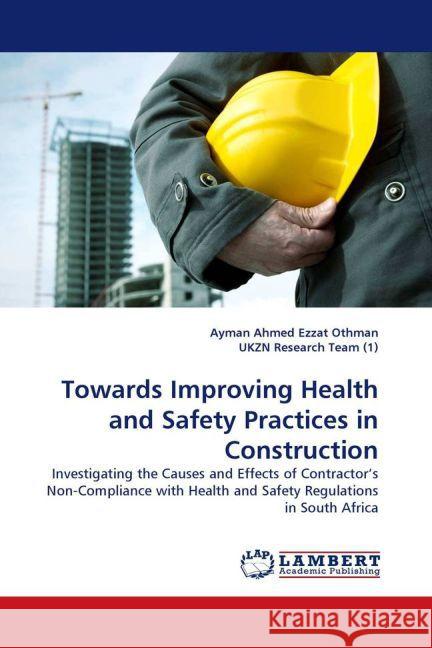 Ayman Ahmed Ezzat Othman
UKZN Research Team (1)

Towards Improving Health and Safety Practices in Construction

Investigating the Causes and Effects of Contractor's Non-Compliance with Health and Safety Regulations in South Africa

LAP LAMBERT Academic Publishing